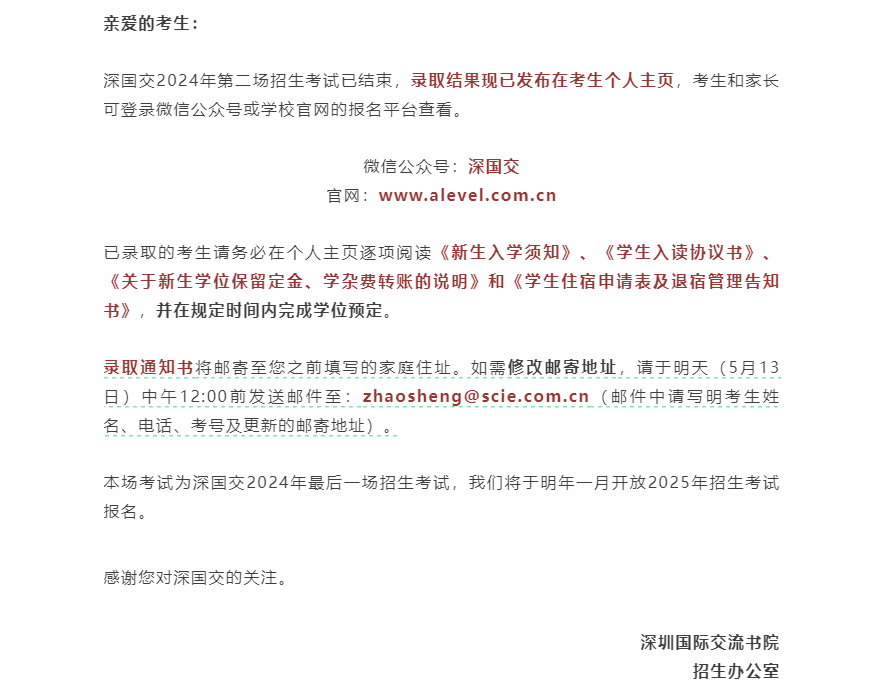 亲爱的考生：

深国交2024年第二场招生考试已结束，录取结果现已发布在考生个人主页，考生和家长可登录微信公众号或学校官网的报名平台查看。

微信公众号：深国交
官网：www.alevel.com.cn

已录取的考生请务必在个人主页逐项阅读《新生入学须知》、《学生入读协议书》、《关于新生学位保留定金、学杂费转账的说明》和《学生住宿申请表及退宿管理告知书》，并在规定时间内完成学位预定。

录取通知书将邮寄至您之前填写的家庭住址。如需修改邮寄地址，请于明天（5月13日）中午12:00前发送邮件至：zhaosheng@scie.com.cn（邮件中请写明考生姓名、电话、考号及更新的邮寄地址）。

本场考试为深国交2024年最后一场招生考试，我们将于明年一月开放2025年招生考试报名。

感谢您对深国交的关注。

深圳国际交流书院
招生办公室